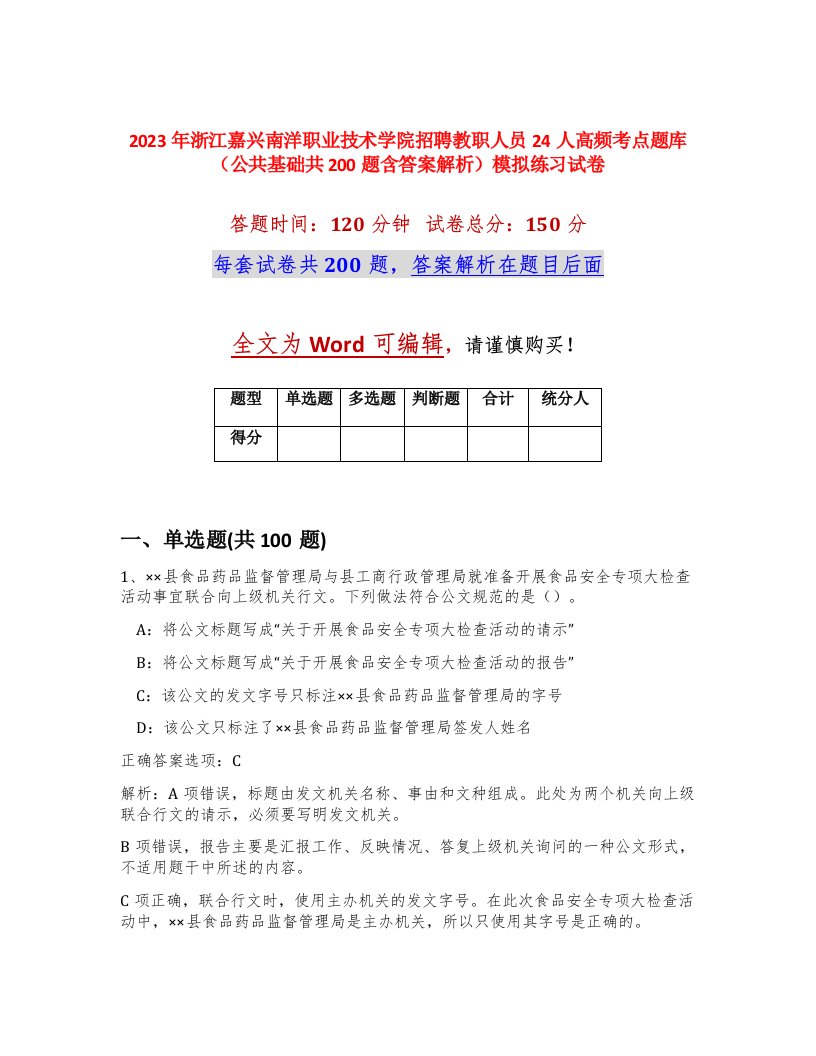 2023年浙江嘉兴南洋职业技术学院招聘教职人员24人高频考点题库（公共基础共200题含答案解析）模拟练习试卷

答题时间：120分钟 试卷总分：150分

每套试卷共200题，答案解析在题目后面

全文为Word可编辑，请谨慎购买！

| 题型 | 单选题 | 多选题 | 判断题 | 合计 | 统分人 |
|---|---|---|---|---|---|
| 得分 | | | | | |

一、单选题(共100题)

1、××县食品药品监督管理局与县工商行政管理局就准备开展食品安全专项大检查活动事宜联合向上级机关行文。下列做法符合公文规范的是（）。

A：将公文标题写成“关于开展食品安全专项大检查活动的请示”

B：将公文标题写成“关于开展食品安全专项大检查活动的报告”

C：该公文的发文字号只标注××县食品药品监督管理局的字号

D：该公文只标注了××县食品药品监督管理局签发人姓名

正确答案选项：C

解析：A项错误，标题由发文机关名称、事由和文种组成。此处为两个机关向上级联合行文的请示，必须要写明发文机关。

B项错误，报告主要是汇报工作、反映情况、答复上级机关询问的一种公文形式，不适用题干中所述的内容。

C项正确，联合行文时，使用主办机关的发文字号。在此次食品安全专项大检查活动中，××县食品药品监督管理局是主办机关，所以只使用其字号是正确的。